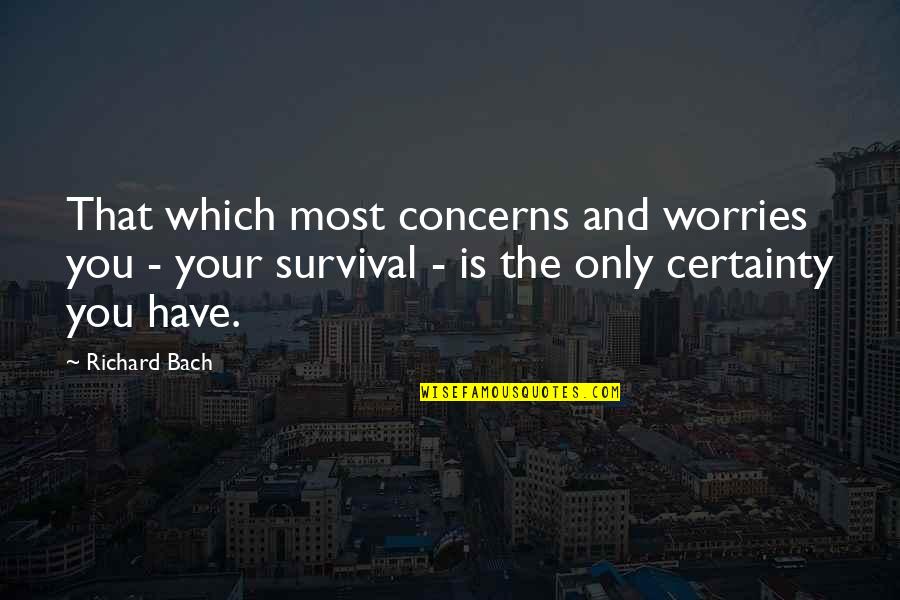 That which most concerns and worries you - your survival - is the only certainty you have.

~ Richard Bach

WISEFAMOUSQUOTES.COM